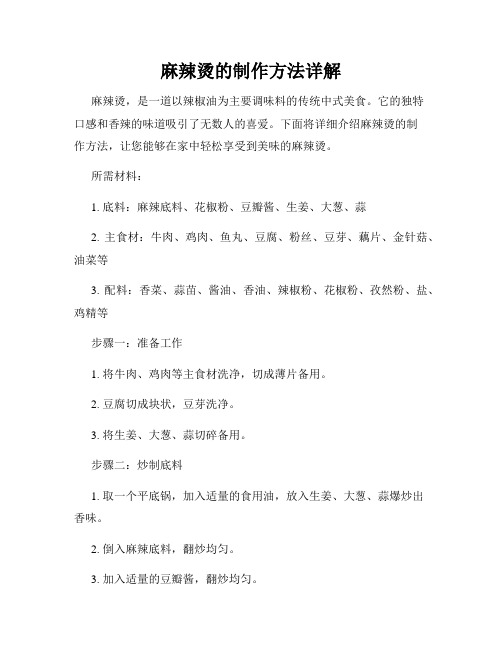 麻辣烫的制作方法详解

麻辣烫，是一道以辣椒油为主要调味料的传统中式美食。它的独特口感和香辣的味道吸引了无数人的喜爱。下面将详细介绍麻辣烫的制作方法，让您能够在家中轻松享受到美味的麻辣烫。

所需材料：

1. 底料：麻辣底料、花椒粉、豆瓣酱、生姜、大葱、蒜

2. 主食材：牛肉、鸡肉、鱼丸、豆腐、粉丝、豆芽、藕片、金针菇、油菜等

3. 配料：香菜、蒜苗、酱油、香油、辣椒粉、花椒粉、孜然粉、盐、鸡精等

步骤一：准备工作

1. 将牛肉、鸡肉等主食材洗净，切成薄片备用。

2. 豆腐切成块状，豆芽洗净。

3. 将生姜、大葱、蒜切碎备用。

步骤二：炒制底料

1. 取一个平底锅，加入适量的食用油，放入生姜、大葱、蒜爆炒出香味。

2. 倒入麻辣底料，翻炒均匀。

3. 加入适量的豆瓣酱，翻炒均匀。